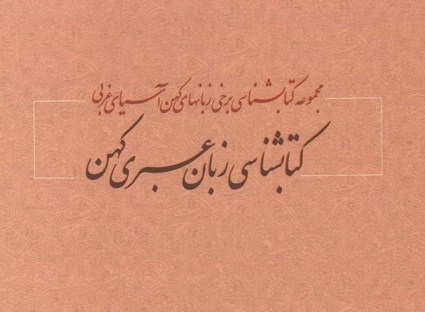 مجموعه کتابشناسی برخی زبانهای کهن آسیای غربی

کتابشناسی زبان عبری کهن